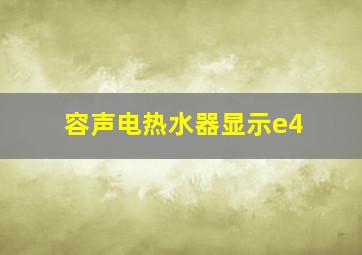 容声电热水器显示e4